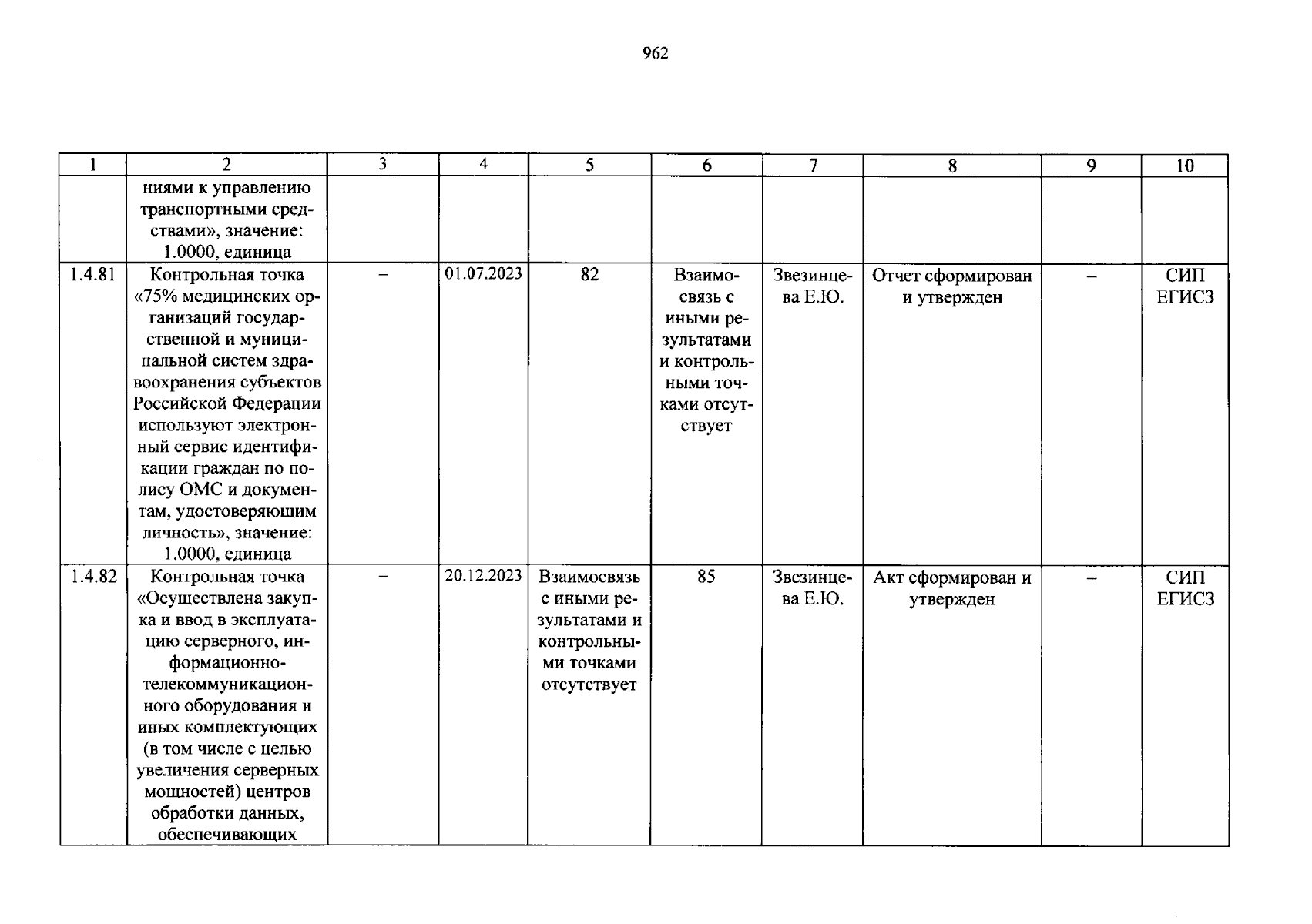 962

| 1 | 2 | 3 | 4 | 5 | 6 | 7 | 8 | 9 | 10 |
|---|---|---|---|---|---|---|---|---|---|
|  | ниями к управлению транспортными средствами», значение: 1.0000, единица |  |  |  |  |  |  |  |  |
| 1.4.81 | Контрольная точка «75% медицинских организаций государственной и муниципальной систем здравоохранения субъектов Российской Федерации используют электронный сервис идентификации граждан по полису ОМС и документам, удостоверяющим личность», значение: 1.0000, единица | – | 01.07.2023 | 82 | Взаимосвязь с иными результатами и контрольными точками отсутствует | Звезинцева Е.Ю. | Отчет сформирован и утвержден | – | СИП ЕГИСЗ |
| 1.4.82 | Контрольная точка «Осуществлена закупка и ввод в эксплуатацию серверного, информационно-телекоммуникационного оборудования и иных комплектующих (в том числе с целью увеличения серверных мощностей) центров обработки данных, обеспечивающих | – | 20.12.2023 | Взаимосвязь с иными результатами и контрольными точками отсутствует | 85 | Звезинцева Е.Ю. | Акт сформирован и утвержден | – | СИП ЕГИСЗ |